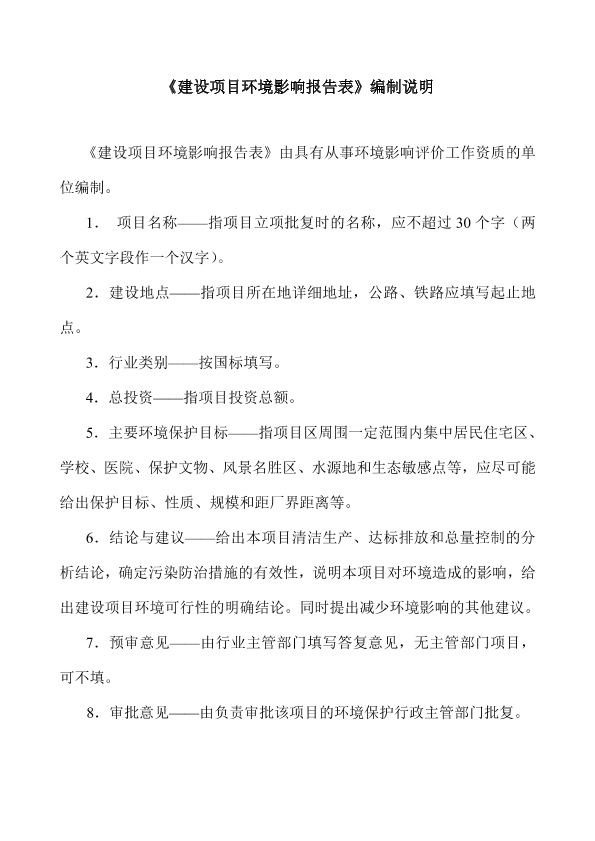 《建设项目环境影响报告表》编制说明

《建设项目环境影响报告表》由具有从事环境影响评价工作资质的单位编制。

1. 项目名称——指项目立项批复时的名称，应不超过 30 个字（两个英文字段作一个汉字）。

2．建设地点——指项目所在地详细地址，公路、铁路应填写起止地点。

3．行业类别——按国标填写。

4．总投资——指项目投资总额。

5．主要环境保护目标——指项目区周围一定范围内集中居民住宅区、学校、医院、保护文物、风景名胜区、水源地和生态敏感点等，应尽可能给出保护目标、性质、规模和距厂界距离等。

6．结论与建议——给出本项目清洁生产、达标排放和总量控制的分析结论，确定污染防治措施的有效性，说明本项目对环境造成的影响，给出建设项目环境可行性的明确结论。同时提出减少环境影响的其他建议。

7．预审意见——由行业主管部门填写答复意见，无主管部门项目，可不填。

8．审批意见——由负责审批该项目的环境保护行政主管部门批复。